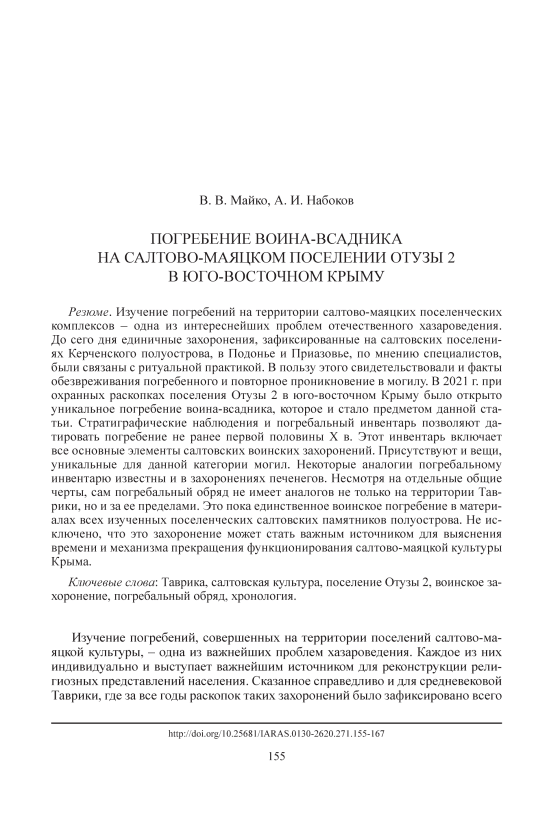 В. В. Майко, А. И. Набоков

ПОГРЕБЕНИЕ ВОИНА-ВСАДНИКА
НА САЛТОВО-МАЯЦКОМ ПОСЕЛЕНИИ ОТУЗЫ 2
В ЮГО-ВОСТОЧНОМ КРЫМУ

Резюме. Изучение погребений на территории салтово-маяцких поселенческих комплексов – одна из интереснейших проблем отечественного хазароведения. До сего дня единичные захоронения, зафиксированные на салтовских поселениях Керченского полуострова, в Подонье и Приазовье, по мнению специалистов, были связаны с ритуальной практикой. В пользу этого свидетельствовали и факты обезвреживания погребенного и повторное проникновение в могилу. В 2021 г. при охранных раскопках поселения Отузы 2 в юго-восточном Крыму было открыто уникальное погребение воина-всадника, которое и стало предметом данной статьи. Стратиграфические наблюдения и погребальный инвентарь позволяют датировать погребение не ранее первой половины X в. Этот инвентарь включает все основные элементы салтовских воинских захоронений. Присутствуют и вещи, уникальные для данной категории могил. Некоторые аналогии погребальному инвентарю известны и в захоронениях печенегов. Несмотря на отдельные общие черты, сам погребальный обряд не имеет аналогов не только на территории Таврики, но и за ее пределами. Это пока единственное воинское погребение в материалах всех изученных поселенческих салтовских памятников полуострова. Не исключено, что это захоронение может стать важным источником для выяснения времени и механизма прекращения функционирования салтово-маяцкой культуры Крыма.

Ключевые слова: Таврика, салтовская культура, поселение Отузы 2, воинское захоронение, погребальный обряд, хронология.

Изучение погребений, совершенных на территории поселений салтово-маяцкой культуры, – одна из важнейших проблем хазароведения. Каждое из них индивидуально и выступает важнейшим источником для реконструкции религиозных представлений населения. Сказанное справедливо и для средневековой Таврики, где за все годы раскопок таких захоронений было зафиксировано всего

http://doi.org/10.25681/IARAS.0130-2620.271.155-167

155